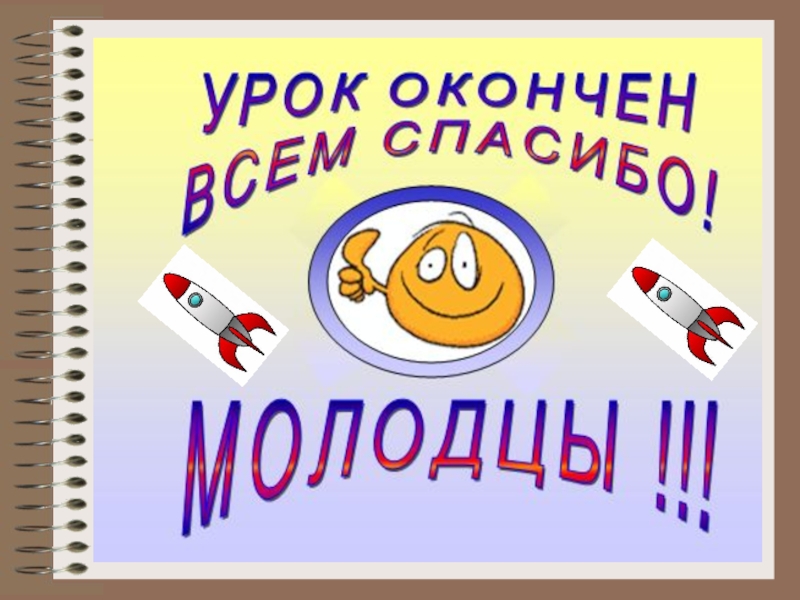 УРОК ОКОНЧЕН
ВСЕМ СПАСИБО!

МОЛОДЦЫ !!!